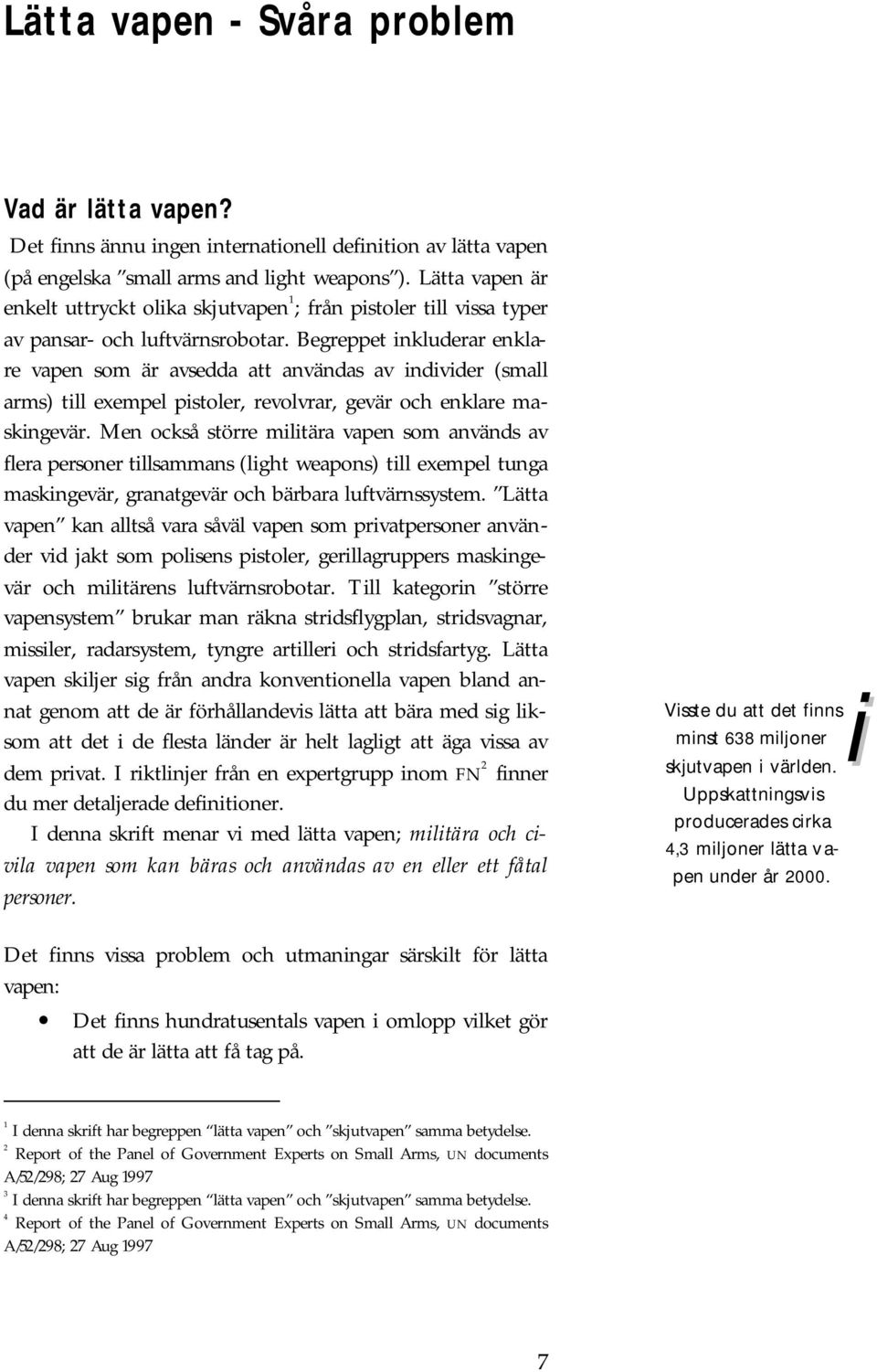 Lätta vapen - Svåra problem

Vad är lätta vapen?

Det finns ännu ingen internationell definition av lätta vapen (på engelska ”small arms and light weapons”). Lätta vapen är enkelt uttryckt olika skjutvapen$^1$; från pistoler till vissa typer av pansar- och luftvärnsrobotar. Begreppet inkluderar enklare vapen som är avsedda att användas av individer (small arms) till exempel pistoler, revolvrar, gevär och enklare maskingevär. Men också större militära vapen som används av flera personer tillsammans (light weapons) till exempel tunga maskingevär, granatgevär och bärbara luftvärnssystem. ”Lätta vapen” kan alltså vara såväl vapen som privatpersoner använder vid jakt som polisens pistoler, gerillagruppers maskingevär och militärens luftvärnsrobotar. Till kategorin ”större vapensystem” brukar man räkna stridsflygplan, stridsvagnar, missiler, radarsystem, tyngre artilleri och stridsfartyg. Lätta vapen skiljer sig från andra konventionella vapen bland annat genom att de är förhållandevis lätta att bära med sig liksom att det i de flesta länder är helt lagligt att äga vissa av dem privat. I riktlinjer från en expertgrupp inom FN$^2$ finner du mer detaljerade definitioner.

I denna skrift menar vi med lätta vapen; militära och civila vapen som kan bäras och användas av en eller ett fåtal personer.

Visste du att det finns minst 638 miljoner skjutvapen i världen. Uppskattningsvis producerades cirka 4,3 miljoner lätta vapen under år 2000.

i

Det finns vissa problem och utmaningar särskilt för lätta vapen:

• Det finns hundratusentals vapen i omlopp vilket gör att de är lätta att få tag på.

$^1$ I denna skrift har begreppen ”lätta vapen” och ”skjutvapen” samma betydelse.
$^2$ Report of the Panel of Government Experts on Small Arms, UN documents A/52/298; 27 Aug 1997
$^3$ I denna skrift har begreppen ”lätta vapen” och ”skjutvapen” samma betydelse.
$^4$ Report of the Panel of Government Experts on Small Arms, UN documents A/52/298; 27 Aug 1997

7